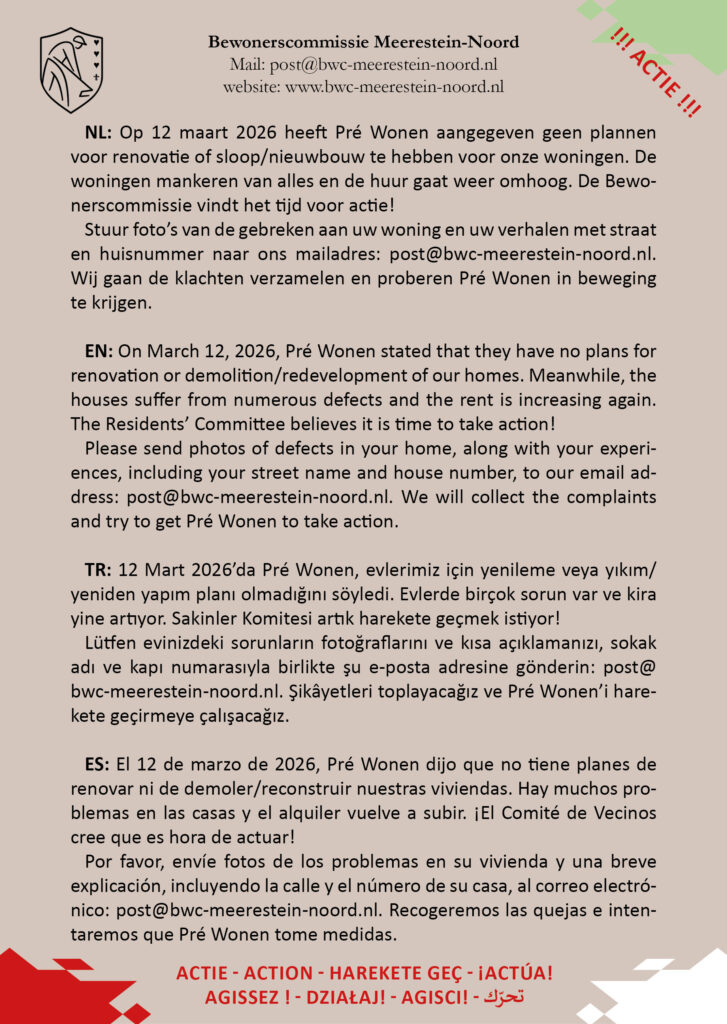 Bewonerscommissie Meerestein-Noord
Mail: post@bwc-meerestein-noord.nl
website: www.bwc-meerestein-noord.nl

!!! ACTIE !!!

NL: Op 12 maart 2026 heeft Pré Wonen aangegeven geen plannen voor renovatie of sloop/nieuwbouw te hebben voor onze woningen. De woningen mankeren van alles en de huur gaat weer omhoog. De Bewonerscommissie vindt het tijd voor actie!

Stuur foto's van de gebreken aan uw woning en uw verhalen met straat en huisnummer naar ons mailadres: post@bwc-meerestein-noord.nl. Wij gaan de klachten verzamelen en proberen Pré Wonen in beweging te krijgen.

EN: On March 12, 2026, Pré Wonen stated that they have no plans for renovation or demolition/redevelopment of our homes. Meanwhile, the houses suffer from numerous defects and the rent is increasing again. The Residents' Committee believes it is time to take action!

Please send photos of defects in your home, along with your experiences, including your street name and house number, to our email address: post@bwc-meerestein-noord.nl. We will collect the complaints and try to get Pré Wonen to take action.

TR: 12 Mart 2026'da Pré Wonen, evlerimiz için yenileme veya yıkım/yeniden yapım planı olmadığını söyledi. Evlerde birçok sorun var ve kira yine artıyor. Sakinler Komitesi artık harekete geçmek istiyor!

Lütfen evinizdeki sorunların fotoğraflarını ve kısa açıklamanızı, sokak adı ve kapı numarasıyla birlikte şu e-posta adresine gönderin: post@bwc-meerestein-noord.nl. Şikâyetleri toplayacağız ve Pré Wonen'i harekete geçirmeye çalışacağız.

ES: El 12 de marzo de 2026, Pré Wonen dijo que no tiene planes de renovar ni de demoler/reconstruir nuestras viviendas. Hay muchos problemas en las casas y el alquiler vuelve a subir. ¡El Comité de Vecinos cree que es hora de actuar!

Por favor, envíe fotos de los problemas en su vivienda y una breve explicación, incluyendo la calle y el número de su casa, al correo electrónico: post@bwc-meerestein-noord.nl. Recogeremos las quejas e intentaremos que Pré Wonen tome medidas.

ACTIE - ACTION - HAREKETE GEÇ - ¡ACTÚA!
AGISSEZ ! - DZIAŁAJ! - AGISCI! - تحرّك